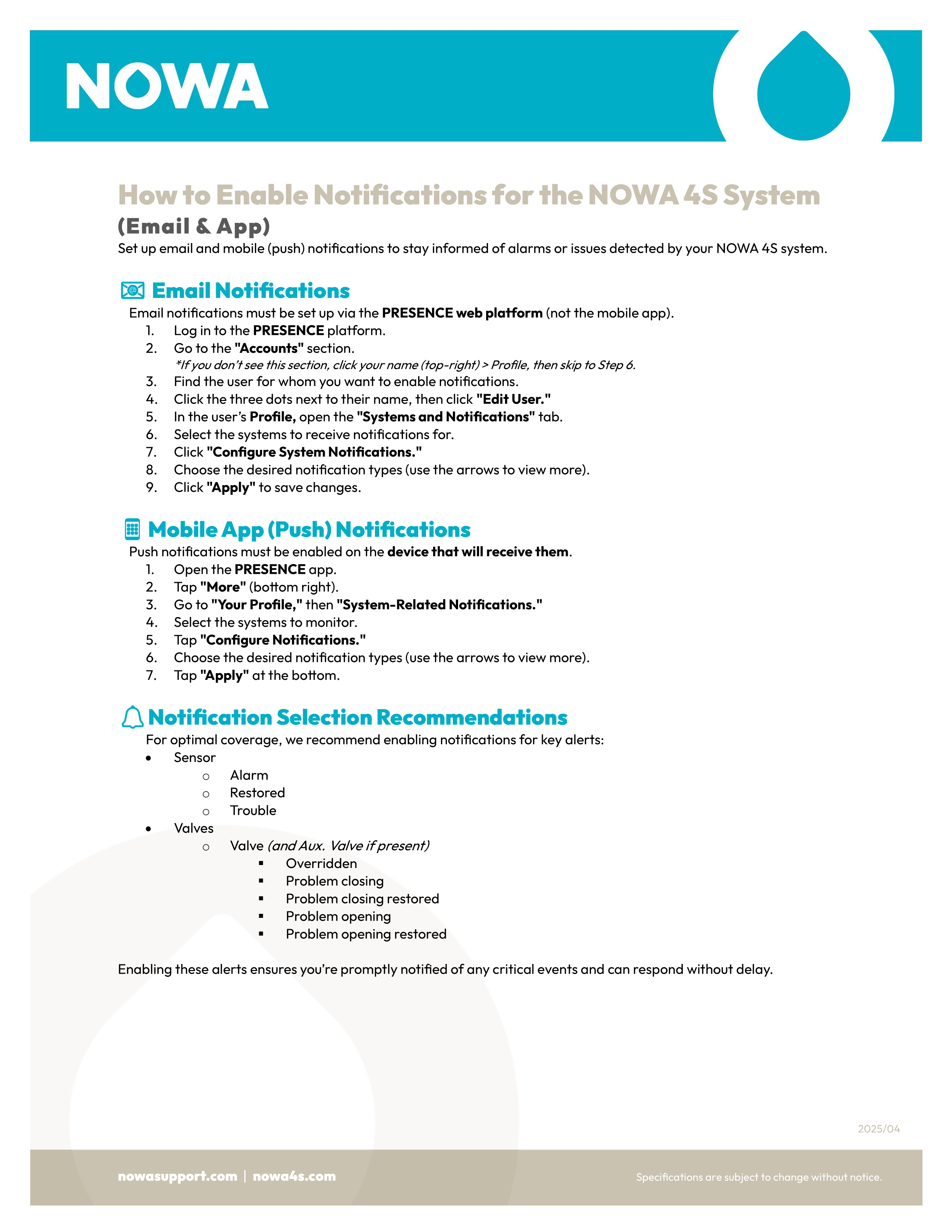 NOWA

How to Enable Notifications for the NOWA 4S System
(Email & App)
Set up email and mobile (push) notifications to stay informed of alarms or issues detected by your NOWA 4S system.

Email Notifications
Email notifications must be set up via the PRESENCE web platform (not the mobile app).
1. Log in to the PRESENCE platform.
2. Go to the "Accounts" section.
*If you don't see this section, click your name (top-right) > Profile, then skip to Step 6.
3. Find the user for whom you want to enable notifications.
4. Click the three dots next to their name, then click "Edit User."
5. In the user's Profile, open the "Systems and Notifications" tab.
6. Select the systems to receive notifications for.
7. Click "Configure System Notifications."
8. Choose the desired notification types (use the arrows to view more).
9. Click "Apply" to save changes.

Mobile App (Push) Notifications
Push notifications must be enabled on the device that will receive them.
1. Open the PRESENCE app.
2. Tap "More" (bottom right).
3. Go to "Your Profile," then "System-Related Notifications."
4. Select the systems to monitor.
5. Tap "Configure Notifications."
6. Choose the desired notification types (use the arrows to view more).
7. Tap "Apply" at the bottom.

Notification Selection Recommendations
For optimal coverage, we recommend enabling notifications for key alerts:
• Sensor
  ○ Alarm
  ○ Restored
  ○ Trouble
• Valves
  ○ Valve (and Aux. Valve if present)
    ▪ Overridden
    ▪ Problem closing
    ▪ Problem closing restored
    ▪ Problem opening
    ▪ Problem opening restored

Enabling these alerts ensures you're promptly notified of any critical events and can respond without delay.

2025/04

nowasupport.com | nowa4s.com

Specifications are subject to change without notice.